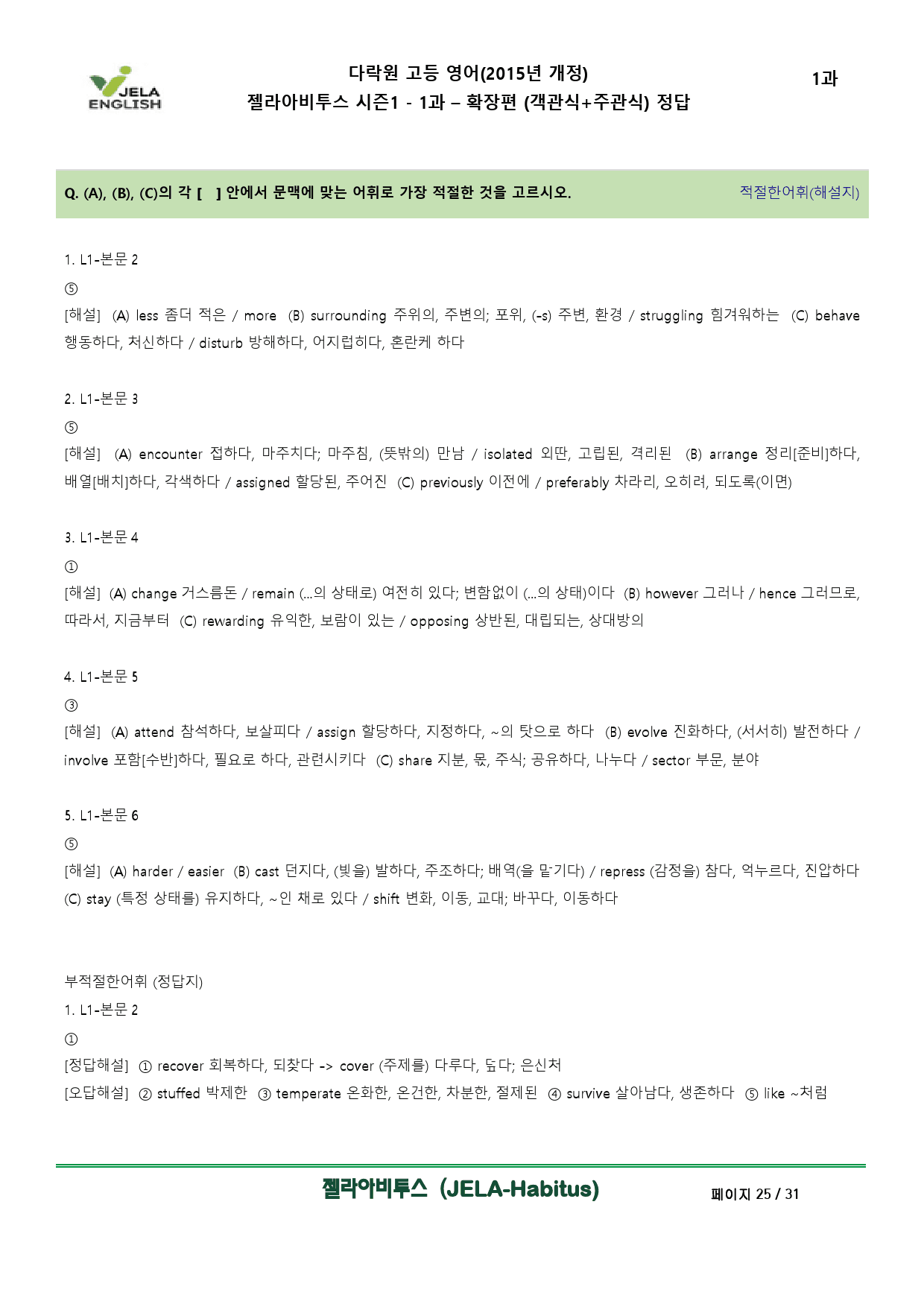 JELA ENGLISH

다락원 고등 영어(2015년 개정)
젤라아비투스 시즌1 - 1과 – 확장편 (객관식+주관식) 정답

1과

Q. (A), (B), (C)의 각 [ ] 안에서 문맥에 맞는 어휘로 가장 적절한 것을 고르시오. 적절한어휘(해설지)

1. L1-본문 2
⑤
[해설] (A) less 좀더 적은 / more (B) surrounding 주위의, 주변의; 포위, (-s) 주변, 환경 / struggling 힘겨워하는 (C) behave 행동하다, 처신하다 / disturb 방해하다, 어지럽히다, 혼란케 하다

2. L1-본문 3
⑤
[해설] (A) encounter 접하다, 마주치다; 마주침, (뜻밖의) 만남 / isolated 외딴, 고립된, 격리된 (B) arrange 정리[준비]하다, 배열[배치]하다, 각색하다 / assigned 할당된, 주어진 (C) previously 이전에 / preferably 차라리, 오히려, 되도록(이면)

3. L1-본문 4
①
[해설] (A) change 거스름돈 / remain (...의 상태로) 여전히 있다; 변함없이 (...의 상태)이다 (B) however 그러나 / hence 그러므로, 따라서, 지금부터 (C) rewarding 유익한, 보람이 있는 / opposing 상반된, 대립되는, 상대방의

4. L1-본문 5
③
[해설] (A) attend 참석하다, 보살피다 / assign 할당하다, 지정하다, ~의 탓으로 하다 (B) evolve 진화하다, (서서히) 발전하다 / involve 포함[수반]하다, 필요로 하다, 관련시키다 (C) share 지분, 몫, 주식; 공유하다, 나누다 / sector 부문, 분야

5. L1-본문 6
⑤
[해설] (A) harder / easier (B) cast 던지다, (빛을) 발하다, 주조하다; 배역(을 맡기다) / repress (감정을) 참다, 억누르다, 진압하다 (C) stay (특정 상태를) 유지하다, ~인 채로 있다 / shift 변화, 이동, 교대; 바꾸다, 이동하다

부적절한어휘 (정답지)
1. L1-본문 2
①
[정답해설] ① recover 회복하다, 되찾다 -> cover (주제를) 다루다, 덮다; 은신처
[오답해설] ② stuffed 박제한 ③ temperate 온화한, 온건한, 차분한, 절제된 ④ survive 살아남다, 생존하다 ⑤ like ~처럼

젤라아비투스 (JELA-Habitus)
페이지 25 / 31